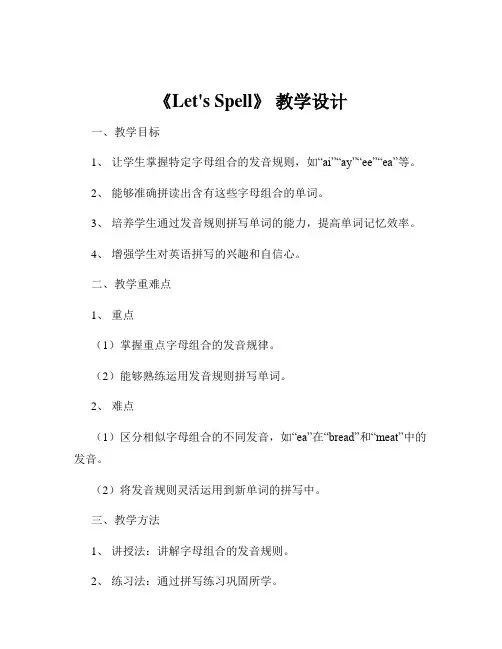 《Let's Spell》 教学设计

一、教学目标

1、 让学生掌握特定字母组合的发音规则，如“ai”“ay”“ee”“ea”等。

2、 能够准确拼读出含有这些字母组合的单词。

3、 培养学生通过发音规则拼写单词的能力，提高单词记忆效率。

4、 增强学生对英语拼写的兴趣和自信心。

二、教学重难点

1、 重点

（1）掌握重点字母组合的发音规律。

（2）能够熟练运用发音规则拼写单词。

2、 难点

（1）区分相似字母组合的不同发音，如“ea”在“bread”和“meat”中的发音。

（2）将发音规则灵活运用到新单词的拼写中。

三、教学方法

1、 讲授法：讲解字母组合的发音规则。

2、 练习法：通过拼写练习巩固所学。